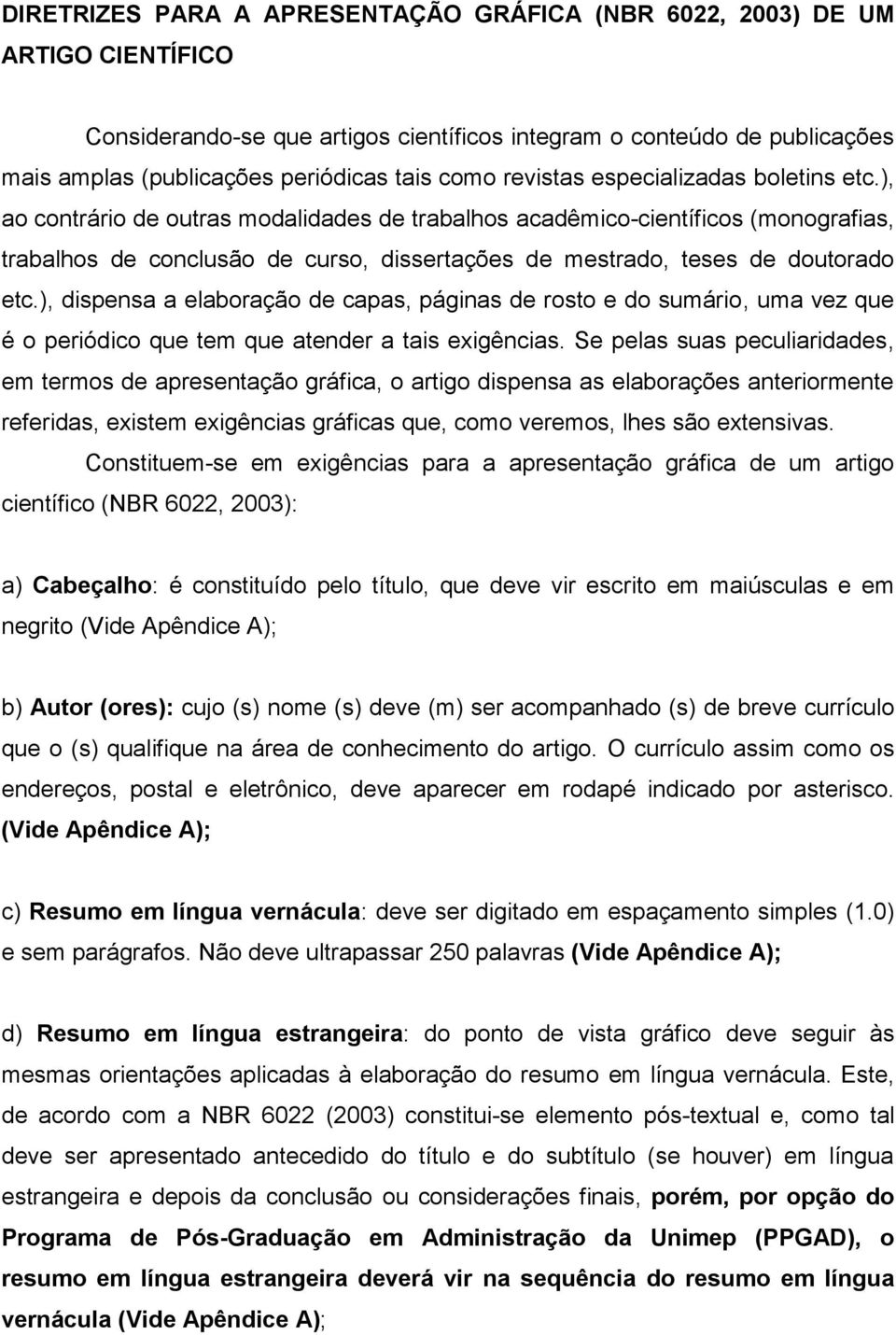 DIRETRIZES PARA A APRESENTAÇÃO GRÁFICA (NBR 6022, 2003) DE UM ARTIGO CIENTÍFICO

Considerando-se que artigos científicos integram o conteúdo de publicações mais amplas (publicações periódicas tais como revistas especializadas boletins etc.), ao contrário de outras modalidades de trabalhos acadêmico-científicos (monografias, trabalhos de conclusão de curso, dissertações de mestrado, teses de doutorado etc.), dispensa a elaboração de capas, páginas de rosto e do sumário, uma vez que é o periódico que tem que atender a tais exigências. Se pelas suas peculiaridades, em termos de apresentação gráfica, o artigo dispensa as elaborações anteriormente referidas, existem exigências gráficas que, como veremos, lhes são extensivas.

Constituem-se em exigências para a apresentação gráfica de um artigo científico (NBR 6022, 2003):

a) Cabeçalho: é constituído pelo título, que deve vir escrito em maiúsculas e em negrito (Vide Apêndice A);

b) Autor (ores): cujo (s) nome (s) deve (m) ser acompanhado (s) de breve currículo que o (s) qualifique na área de conhecimento do artigo. O currículo assim como os endereços, postal e eletrônico, deve aparecer em rodapé indicado por asterisco. (Vide Apêndice A);

c) Resumo em língua vernácula: deve ser digitado em espaçamento simples (1.0) e sem parágrafos. Não deve ultrapassar 250 palavras (Vide Apêndice A);

d) Resumo em língua estrangeira: do ponto de vista gráfico deve seguir às mesmas orientações aplicadas à elaboração do resumo em língua vernácula. Este, de acordo com a NBR 6022 (2003) constitui-se elemento pós-textual e, como tal deve ser apresentado antecedido do título e do subtítulo (se houver) em língua estrangeira e depois da conclusão ou considerações finais, porém, por opção do Programa de Pós-Graduação em Administração da Unimep (PPGAD), o resumo em língua estrangeira deverá vir na sequência do resumo em língua vernácula (Vide Apêndice A);